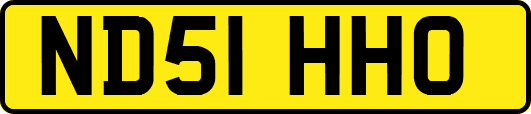 ND51 HHO